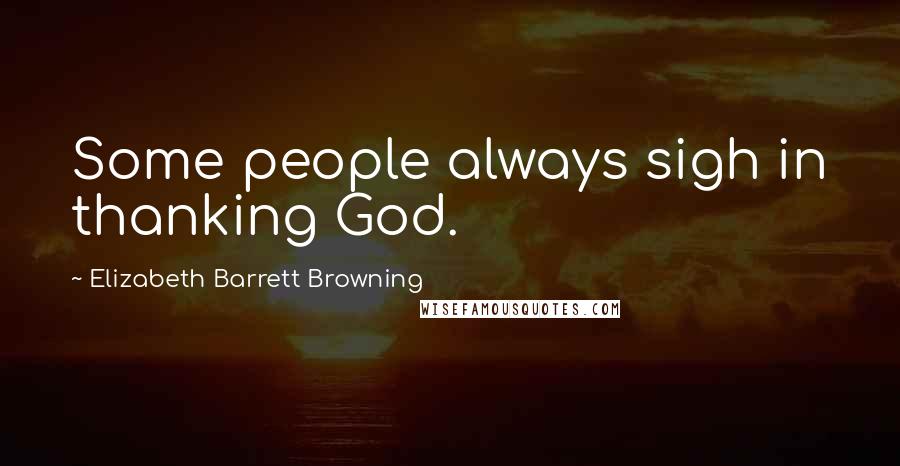 Some people always sigh in thanking God.

~ Elizabeth Barrett Browning

WISEFAMOUSQUOTES.COM